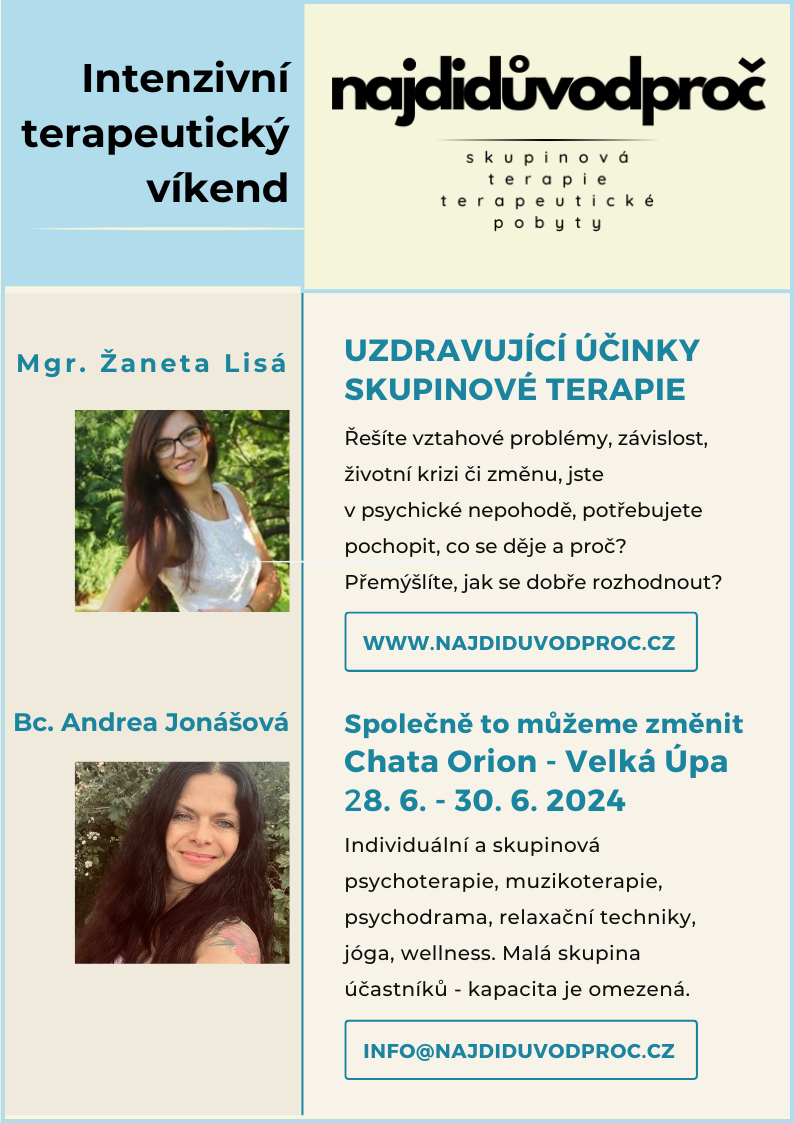 Intenzivní terapeutický víkend

najdidůvodproč

skupinová terapie terapeutické pobyty

Mgr. Žaneta Lisá

Bc. Andrea Jonášová

UZDRAVUJÍCÍ ÚČINKY SKUPINOVÉ TERAPIE

Řešíte vztahové problémy, závislost, životní krizi či změnu, jste v psychické nepohodě, potřebujete pochopit, co se děje a proč? Přemýšlíte, jak se dobře rozhodnout?

WWW.NAJDIDUVODPROC.CZ

Společně to můžeme změnit
Chata Orion - Velká Úpa
28. 6. - 30. 6. 2024

Individuální a skupinová psychoterapie, muzikoterapie, psychodrama, relaxační techniky, jóga, wellness. Malá skupina účastníků - kapacita je omezená.

INFO@NAJDIDUVODPROC.CZ